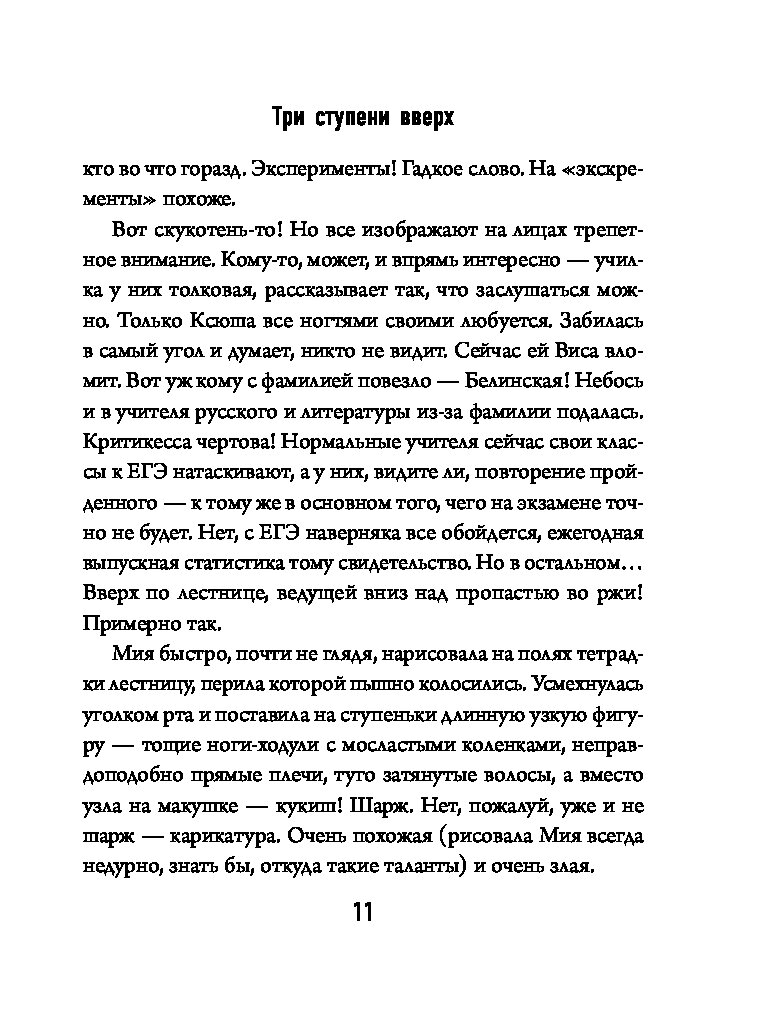 Три ступени вверх

кто во что горазд. Эксперименты! Гадкое слово. На «экскременты» похоже.

Вот скукотень-то! Но все изображают на лицах трепетное внимание. Кому-то, может, и впрямь интересно — училка у них толковая, рассказывает так, что заслушаться можно. Только Ксюша все ногтями своими любуется. Забилась в самый угол и думает, никто не видит. Сейчас ей Виса вломит. Вот уж кому с фамилией повезло — Белинская! Небось и в учителя русского и литературы из-за фамилии подалась. Критикесса чертова! Нормальные учителя сейчас свои классы к ЕГЭ натаскивают, а у них, видите ли, повторение пройденного — к тому же в основном того, чего на экзамене точно не будет. Нет, с ЕГЭ наверняка все обойдется, ежегодная выпускная статистика тому свидетельство. Но в остальном… Вверх по лестнице, ведущей вниз над пропастью во ржи! Примерно так.

Мия быстро, почти не глядя, нарисовала на полях тетрадки лестницу, перила которой пышно колосились. Усмехнулась уголком рта и поставила на ступеньки длинную узкую фигуру — тощие ноги-ходули с мосластыми коленками, неправдоподобно прямые плечи, туго затянутые волосы, а вместо узла на макушке — кукиш! Шарж. Нет, пожалуй, уже и не шарж — карикатура. Очень похожая (рисовала Мия всегда недурно, знать бы, откуда такие таланты) и очень злая.

11